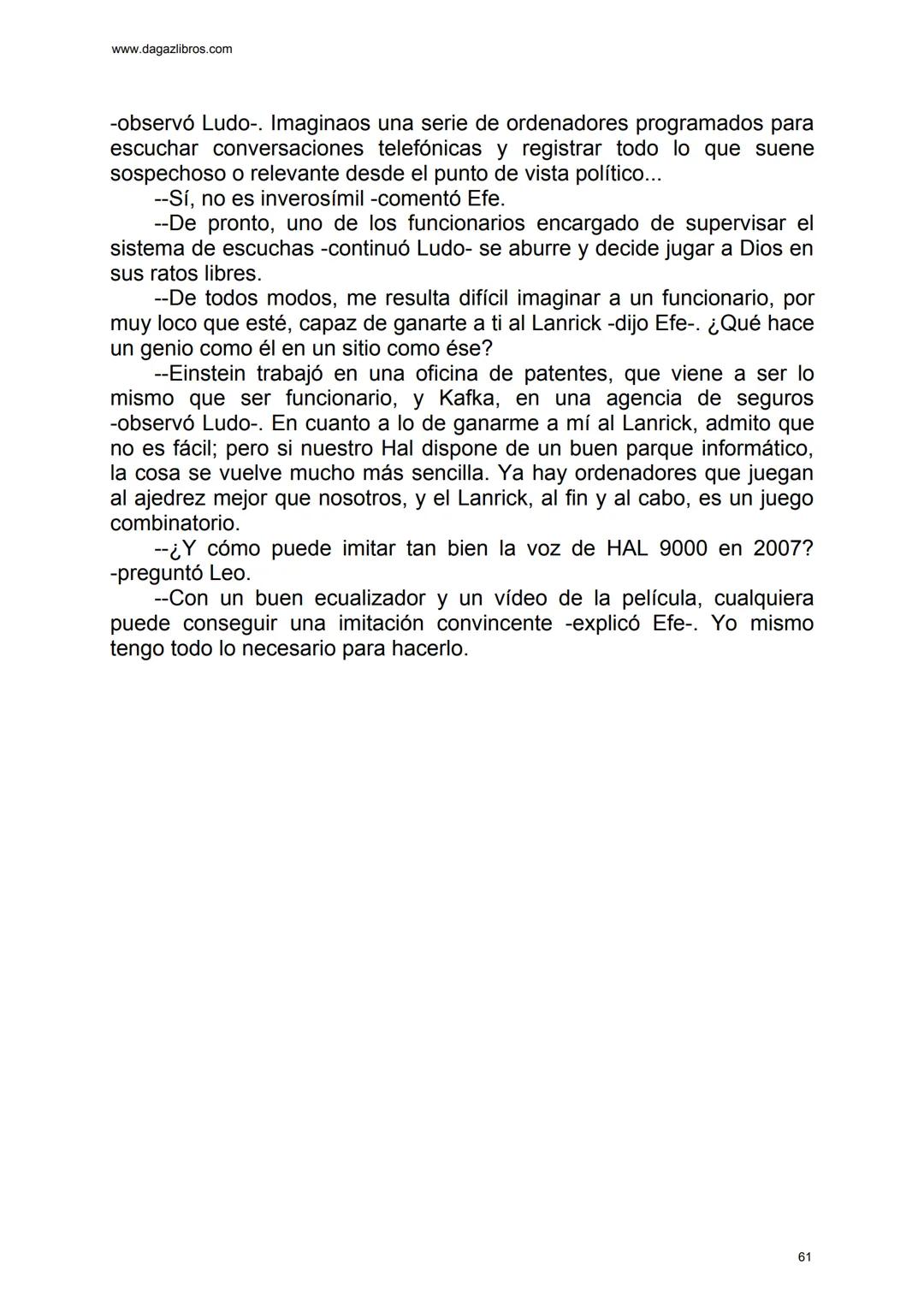 www.dagazlibros.com

-observó Ludo-. Imaginaos una serie de ordenadores programados para escuchar conversaciones telefónicas y registrar todo lo que suene sospechoso o relevante desde el punto de vista político...

--Sí, no es inverosímil -comentó Efe.

--De pronto, uno de los funcionarios encargado de supervisar el sistema de escuchas -continuó Ludo- se aburre y decide jugar a Dios en sus ratos libres.

--De todos modos, me resulta difícil imaginar a un funcionario, por muy loco que esté, capaz de ganarte a ti al Lanrick -dijo Efe-. ¿Qué hace un genio como él en un sitio como ése?

--Einstein trabajó en una oficina de patentes, que viene a ser lo mismo que ser funcionario, y Kafka, en una agencia de seguros -observó Ludo-. En cuanto a lo de ganarme a mí al Lanrick, admito que no es fácil; pero si nuestro Hal dispone de un buen parque informático, la cosa se vuelve mucho más sencilla. Ya hay ordenadores que juegan al ajedrez mejor que nosotros, y el Lanrick, al fin y al cabo, es un juego combinatorio.

--¿Y cómo puede imitar tan bien la voz de HAL 9000 en 2007? -preguntó Leo.

--Con un buen ecualizador y un vídeo de la película, cualquiera puede conseguir una imitación convincente -explicó Efe-. Yo mismo tengo todo lo necesario para hacerlo.

61